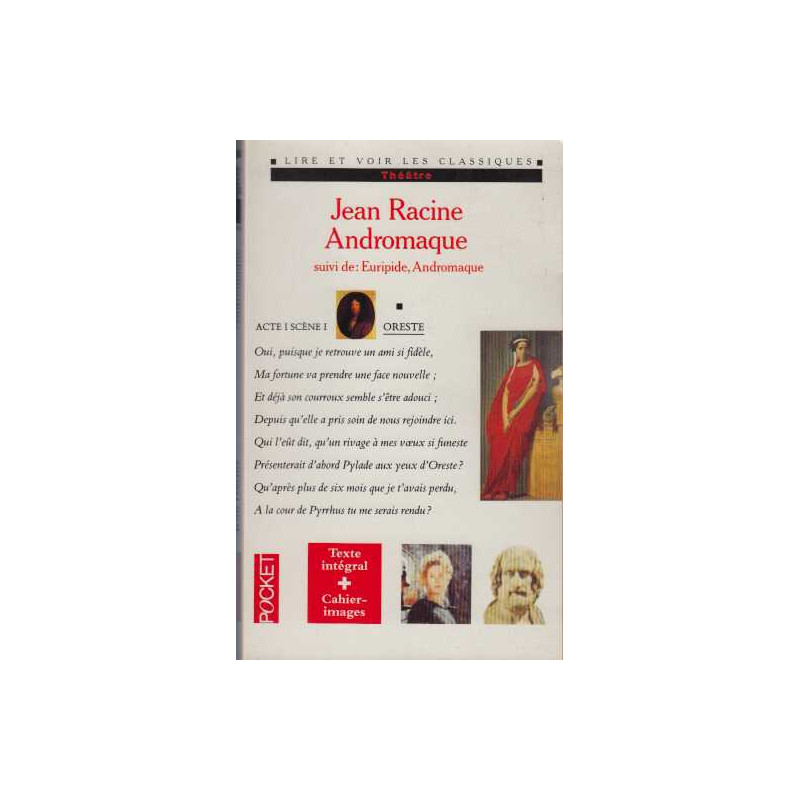 LIRE ET VOIR LES CLASSIQUES
Théâtre

Jean Racine
Andromaque
suivi de: Euripide, Andromaque

ACTE I SCÈNE I ORESTE

Oui, puisque je retrouve un ami si fidèle,
Ma fortune va prendre une face nouvelle ;
Et déjà son courroux semble s'être adouci ;
Depuis qu'elle a pris soin de nous rejoindre ici.
Qui l'eût dit, qu'un rivage à mes vœux si funeste
Présenterait d'abord Pylade aux yeux d'Oreste ?
Qu'après plus de six mois que je t'avais perdu,
A la cour de Pyrrhus tu me serais rendu ?

POCKET

Texte intégral
+
Cahier-images